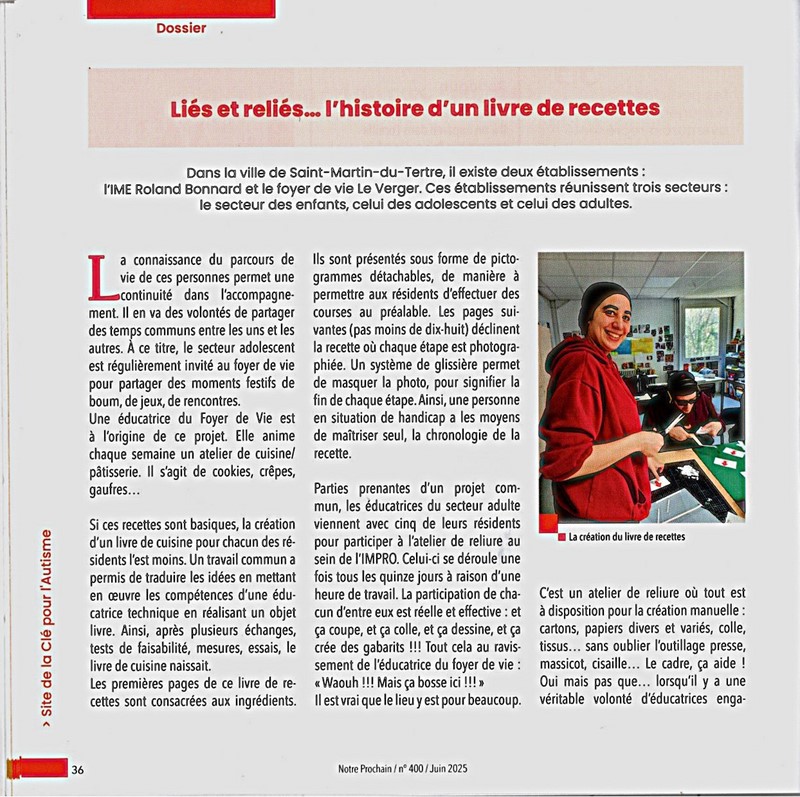 Dossier

Liés et reliés... l'histoire d'un livre de recettes

Dans la ville de Saint-Martin-du-Tertre, il existe deux établissements : l'IME Roland Bonnard et le foyer de vie Le Verger. Ces établissements réunissent trois secteurs : le secteur des enfants, celui des adolescents et celui des adultes.

La connaissance du parcours de vie de ces personnes permet une continuité dans l'accompagnement. Il en va des volontés de partager des temps communs entre les uns et les autres. À ce titre, le secteur adolescent est régulièrement invité au foyer de vie pour partager des moments festifs de boum, de jeux, de rencontres.
Une éducatrice du Foyer de Vie est à l'origine de ce projet. Elle anime chaque semaine un atelier de cuisine/pâtisserie. Il s'agit de cookies, crêpes, gaufres…

Si ces recettes sont basiques, la création d'un livre de cuisine pour chacun des résidents l'est moins. Un travail commun a permis de traduire les idées en mettant en œuvre les compétences d'une éducatrice technique en réalisant un objet livre. Ainsi, après plusieurs échanges, tests de faisabilité, mesures, essais, le livre de cuisine naissait.
Les premières pages de ce livre de recettes sont consacrées aux ingrédients. Ils sont présentés sous forme de pictogrammes détachables, de manière à permettre aux résidents d'effectuer des courses au préalable. Les pages suivantes (pas moins de dix-huit) déclinent la recette où chaque étape est photographiée. Un système de glissière permet de masquer la photo, pour signifier la fin de chaque étape. Ainsi, une personne en situation de handicap a les moyens de maîtriser seul, la chronologie de la recette.

Parties prenantes d'un projet commun, les éducatrices du secteur adulte viennent avec cinq de leurs résidents pour participer à l'atelier de reliure au sein de l'IMPRO. Celui-ci se déroule une fois tous les quinze jours à raison d'une heure de travail. La participation de chacun d'entre eux est réelle et effective : et ça coupe, et ça colle, et ça dessine, et ça crée des gabarits !!! Tout cela au ravissement de l'éducatrice du foyer de vie : « Waouh !!! Mais ça bosse ici !!! »
Il est vrai que le lieu y est pour beaucoup.

La création du livre de recettes

C'est un atelier de reliure où tout est à disposition pour la création manuelle : cartons, papiers divers et variés, colle, tissus… sans oublier l'outillage presse, massicot, cisaille… Le cadre, ça aide ! Oui mais pas que… lorsqu'il y a une véritable volonté d'éducatrices enga-

› Site de la Clé pour l'Autisme

36

Notre Prochain / n° 400 / Juin 2025